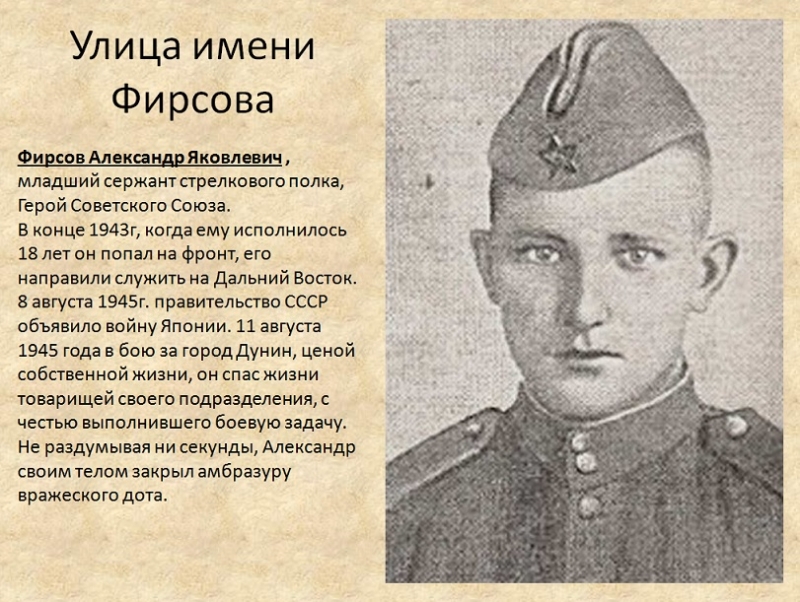 Улица имени Фирсова

Фирсов Александр Яковлевич , младший сержант стрелкового полка, Герой Советского Союза. В конце 1943г, когда ему исполнилось 18 лет он попал на фронт, его направили служить на Дальний Восток. 8 августа 1945г. правительство СССР объявило войну Японии. 11 августа 1945 года в бою за город Дунин, ценой собственной жизни, он спас жизни товарищей своего подразделения, с честью выполнившего боевую задачу. Не раздумывая ни секунды, Александр своим телом закрыл амбразуру вражеского дота.